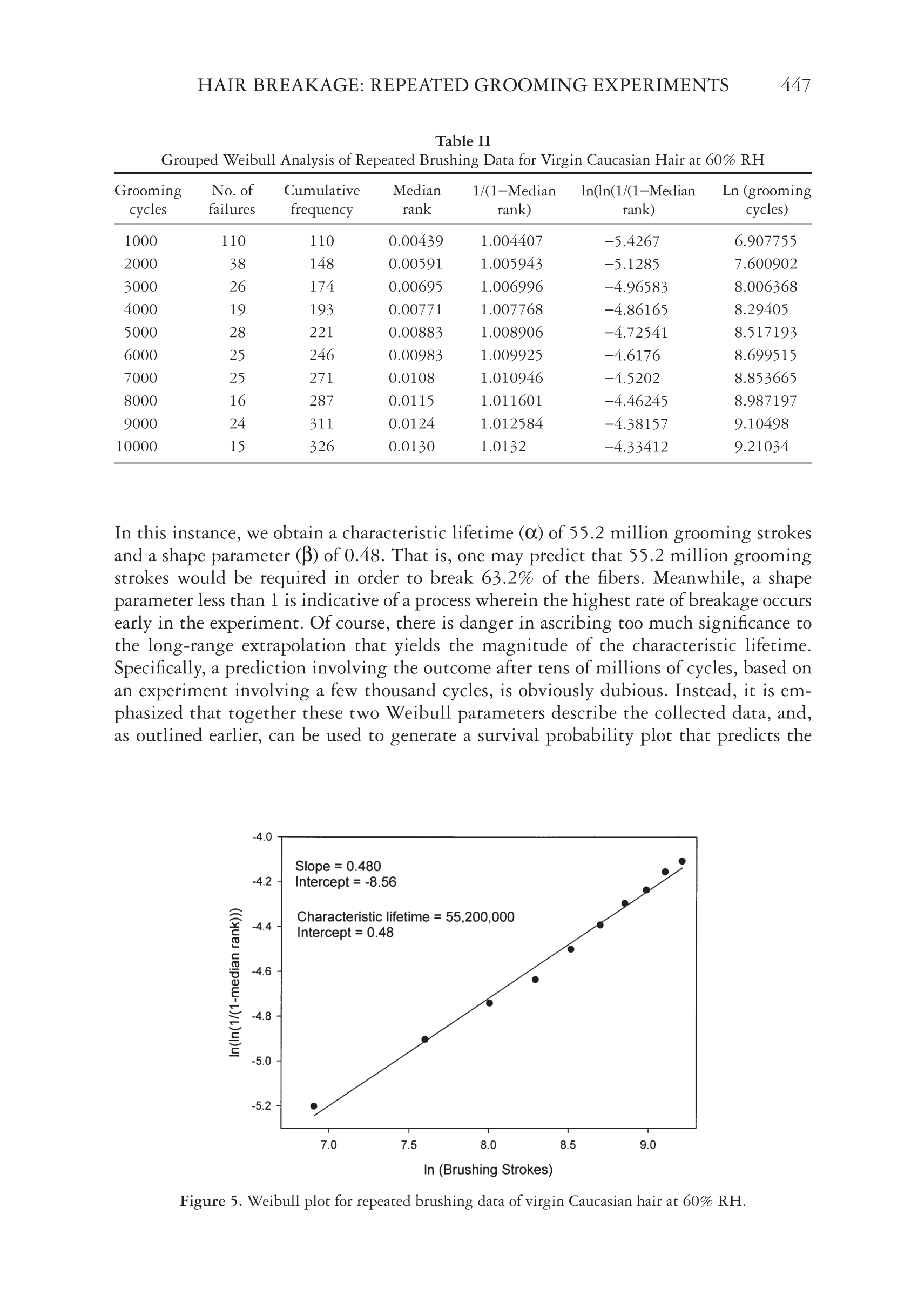 HAIR BREAKAGE: REPEATED GROOMING EXPERIMENTS 447

Table II
Grouped Weibull Analysis of Repeated Brushing Data for Virgin Caucasian Hair at 60% RH

| Grooming cycles | No. of failures | Cumulative frequency | Median rank | 1/(1−Median rank) | ln(ln(1/(1−Median rank) | Ln (grooming cycles) |
|---|---|---|---|---|---|---|
| 1000 | 110 | 110 | 0.00439 | 1.004407 | −5.4267 | 6.907755 |
| 2000 | 38 | 148 | 0.00591 | 1.005943 | −5.1285 | 7.600902 |
| 3000 | 26 | 174 | 0.00695 | 1.006996 | −4.96583 | 8.006368 |
| 4000 | 19 | 193 | 0.00771 | 1.007768 | −4.86165 | 8.29405 |
| 5000 | 28 | 221 | 0.00883 | 1.008906 | −4.72541 | 8.517193 |
| 6000 | 25 | 246 | 0.00983 | 1.009925 | −4.6176 | 8.699515 |
| 7000 | 25 | 271 | 0.0108 | 1.010946 | −4.5202 | 8.853665 |
| 8000 | 16 | 287 | 0.0115 | 1.011601 | −4.46245 | 8.987197 |
| 9000 | 24 | 311 | 0.0124 | 1.012584 | −4.38157 | 9.10498 |
| 10000 | 15 | 326 | 0.0130 | 1.0132 | −4.33412 | 9.21034 |

In this instance, we obtain a characteristic lifetime ($\alpha$) of 55.2 million grooming strokes and a shape parameter ($\beta$) of 0.48. That is, one may predict that 55.2 million grooming strokes would be required in order to break 63.2% of the fibers. Meanwhile, a shape parameter less than 1 is indicative of a process wherein the highest rate of breakage occurs early in the experiment. Of course, there is danger in ascribing too much significance to the long-range extrapolation that yields the magnitude of the characteristic lifetime. Specifically, a prediction involving the outcome after tens of millions of cycles, based on an experiment involving a few thousand cycles, is obviously dubious. Instead, it is emphasized that together these two Weibull parameters describe the collected data, and, as outlined earlier, can be used to generate a survival probability plot that predicts the

-4.0
-4.2
-4.4
-4.6
-4.8
-5.0
-5.2
ln(ln(1/(1-median rank)))
Slope = 0.480
Intercept = -8.56
Characteristic lifetime = 55,200,000
Intercept = 0.48
7.0
7.5
8.0
8.5
9.0
ln (Brushing Strokes)

Figure 5. Weibull plot for repeated brushing data of virgin Caucasian hair at 60% RH.